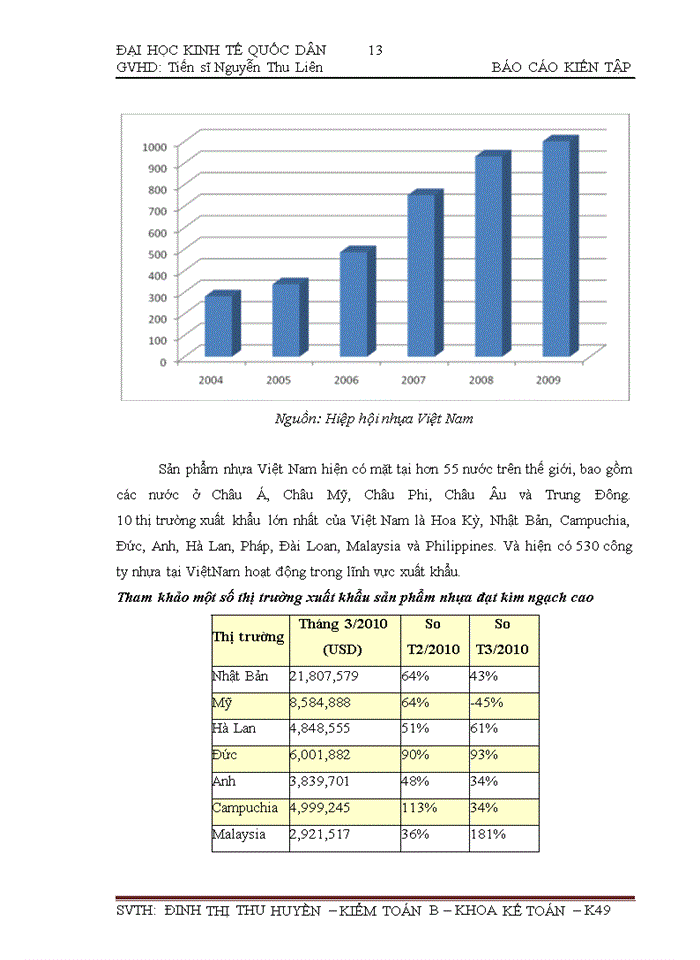 ĐẠI HỌC KINH TẾ QUỐC DÂN 13
GVHD: Tiến sĩ Nguyễn Thu Liên BÁO CÁO KIẾN TẬP

1000
900
800
700
600
500
400
300
200
100
0
2004 2005 2006 2007 2008 2009

Nguồn: Hiệp hội nhựa Việt Nam

Sản phẩm nhựa Việt Nam hiện có mặt tại hơn 55 nước trên thế giới, bao gồm các nước ở Châu Á, Châu Mỹ, Châu Phi, Châu Âu và Trung Đông. 10 thị trường xuất khẩu lớn nhất của Việt Nam là Hoa Kỳ, Nhật Bản, Campuchia, Đức, Anh, Hà Lan, Pháp, Đài Loan, Malaysia và Philippines. Và hiện có 530 công ty nhựa tại ViệtNam hoạt động trong lĩnh vực xuất khẩu.

Tham khảo một số thị trường xuất khẩu sản phẩm nhựa đạt kim ngạch cao

| Thị trường | Tháng 3/2010 (USD) | So T2/2010 | So T3/2010 |
|---|---|---|---|
| Nhật Bản | 21,807,579 | 64% | 43% |
| Mỹ | 8,584,888 | 64% | -45% |
| Hà Lan | 4,848,555 | 51% | 61% |
| Đức | 6,001,882 | 90% | 93% |
| Anh | 3,839,701 | 48% | 34% |
| Campuchia | 4,999,245 | 113% | 34% |
| Malaysia | 2,921,517 | 36% | 181% |

SVTH: ĐINH THỊ THU HUYỀN – KIỂM TOÁN B – KHOA KẾ TOÁN – K49